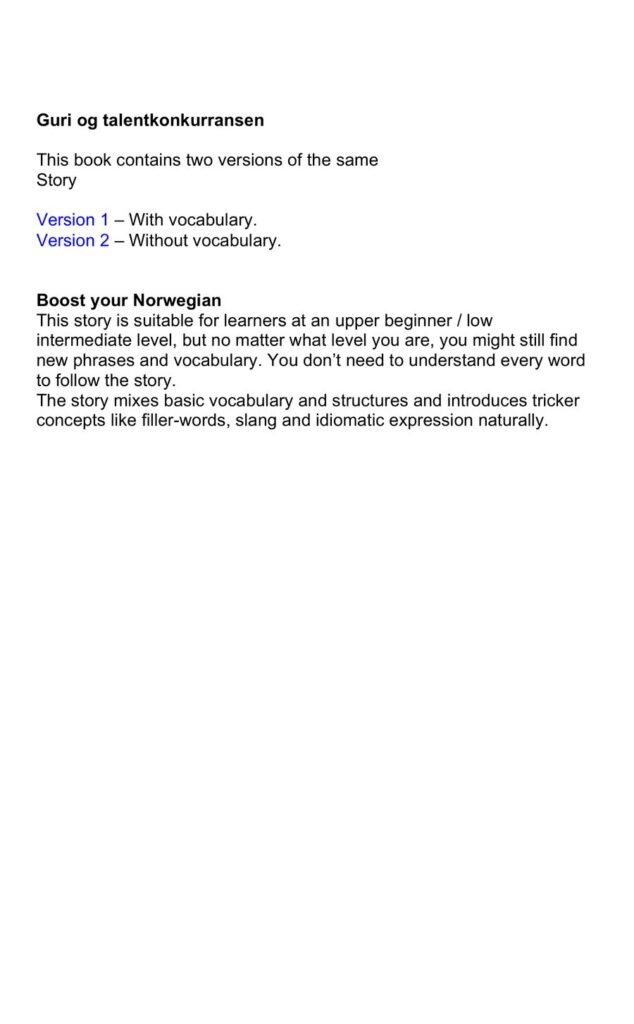 Guri og talentkonkurransen

This book contains two versions of the same Story

Version 1 – With vocabulary.
Version 2 – Without vocabulary.

Boost your Norwegian
This story is suitable for learners at an upper beginner / low intermediate level, but no matter what level you are, you might still find new phrases and vocabulary. You don't need to understand every word to follow the story.
The story mixes basic vocabulary and structures and introduces tricker concepts like filler-words, slang and idiomatic expression naturally.